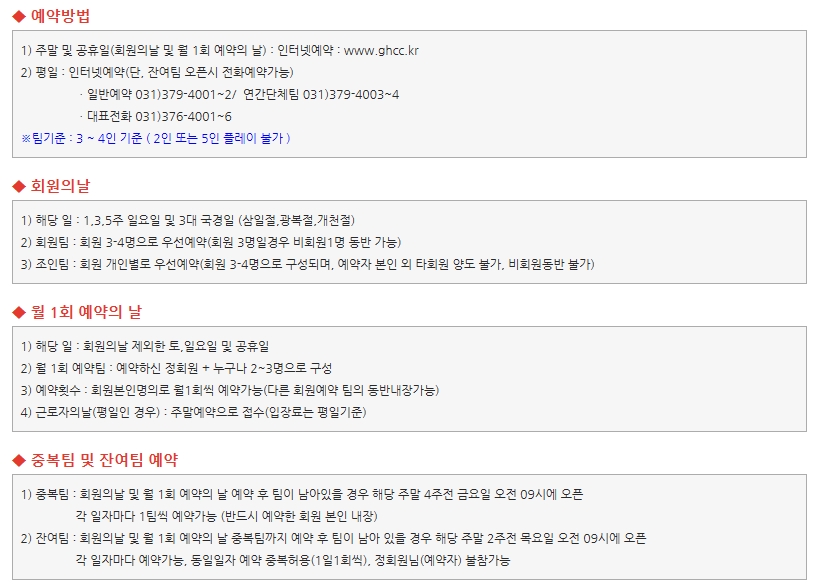 ◆ 예약방법

1) 주말 및 공휴일(회원의날 및 월 1회 예약의 날) : 인터넷예약 : www.ghcc.kr
2) 평일 : 인터넷예약(단, 잔여팀 오픈시 전화예약가능)
· 일반예약 031)379-4001~2/ 연간단체팀 031)379-4003~4
· 대표전화 031)376-4001~6
※팀기준 : 3 ~ 4인 기준 ( 2인 또는 5인 플레이 불가 )

◆ 회원의날

1) 해당 일 : 1,3,5주 일요일 및 3대 국경일 (삼일절,광복절,개천절)
2) 회원팀 : 회원 3-4명으로 우선예약(회원 3명일경우 비회원1명 동반 가능)
3) 조인팀 : 회원 개인별로 우선예약(회원 3-4명으로 구성되며, 예약자 본인 외 타회원 양도 불가, 비회원동반 불가)

◆ 월 1회 예약의 날

1) 해당 일 : 회원의날 제외한 토,일요일 및 공휴일
2) 월 1회 예약팀 : 예약하신 정회원 + 누구나 2~3명으로 구성
3) 예약횟수 : 회원본인명의로 월1회씩 예약가능(다른 회원예약 팀의 동반내장가능)
4) 근로자의날(평일인 경우) : 주말예약으로 접수(입장료는 평일기준)

◆ 중복팀 및 잔여팀 예약

1) 중복팀 : 회원의날 및 월 1회 예약의 날 예약 후 팀이 남아있을 경우 해당 주말 4주전 금요일 오전 09시에 오픈
각 일자마다 1팀씩 예약가능 (반드시 예약한 회원 본인 내장)
2) 잔여팀 : 회원의날 및 월 1회 예약의 날 중복팀까지 예약 후 팀이 남아 있을 경우 해당 주말 2주전 목요일 오전 09시에 오픈
각 일자마다 예약가능, 동일일자 예약 중복허용(1일1회씩), 정회원님(예약자) 불참가능